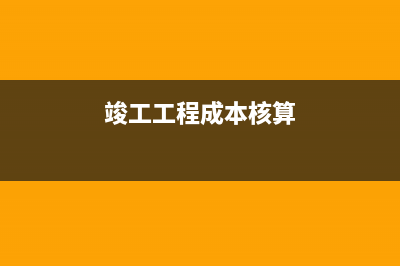 竣工工程成本核算